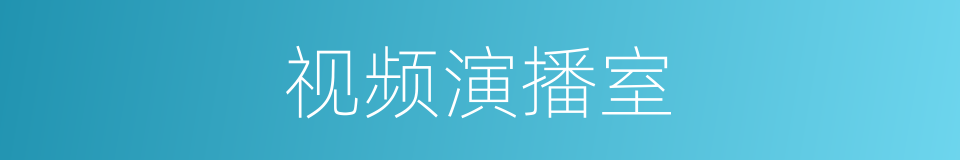 视频演播室